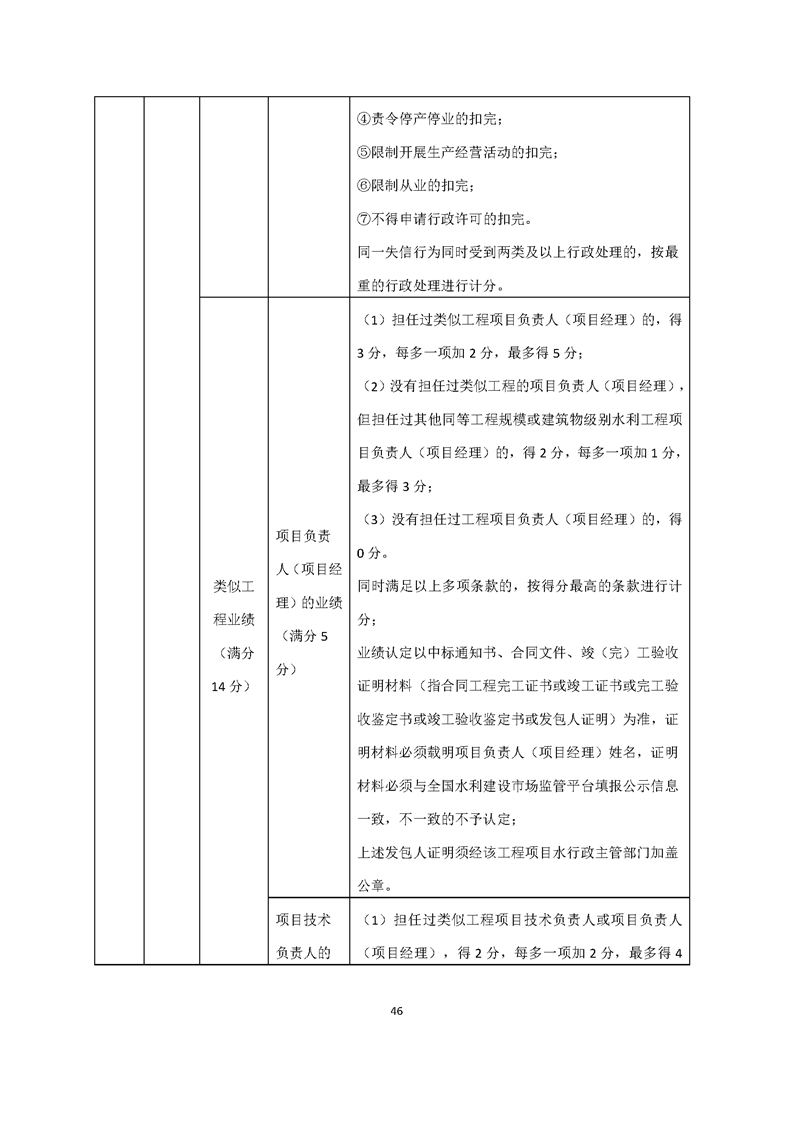 | | | | | ④责令停产停业的扣完；<br>⑤限制开展生产经营活动的扣完；<br>⑥限制从业的扣完；<br>⑦不得申请行政许可的扣完。<br>同一失信行为同时受到两类及以上行政处理的，按最重的行政处理进行计分。 |
|---|---|---|---|---|
| | | 类似工程业绩（满分14分） | 项目负责人（项目经理）的业绩（满分5分） | （1）担任过类似工程项目负责人（项目经理）的，得3分，每多一项加2分，最多得5分；<br>（2）没有担任过类似工程的项目负责人（项目经理），但担任过其他同等工程规模或建筑物级别水利工程项目负责人（项目经理）的，得2分，每多一项加1分，最多得3分；<br>（3）没有担任过工程项目负责人（项目经理）的，得0分。<br>同时满足以上多项条款的，按得分最高的条款进行计分；<br>业绩认定以中标通知书、合同文件、竣（完）工验收证明材料（指合同工程完工证书或竣工证书或完工验收鉴定书或竣工验收鉴定书或发包人证明）为准，证明材料必须载明项目负责人（项目经理）姓名，证明材料必须与全国水利建设市场监管平台填报公示信息一致，不一致的不予认定；<br>上述发包人证明须经该工程项目水行政主管部门加盖公章。 |
| | | | 项目技术负责人的 | （1）担任过类似工程项目技术负责人或项目负责人（项目经理），得2分，每多一项加2分，最多得4 |

46